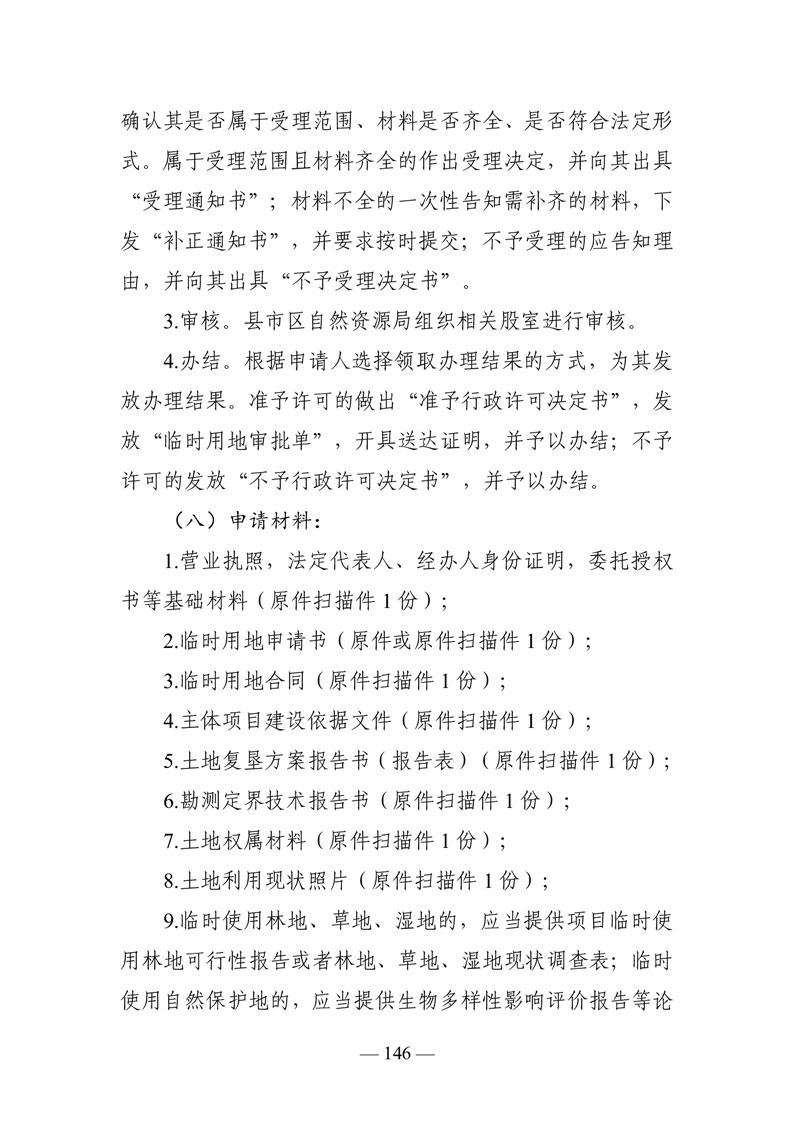 确认其是否属于受理范围、材料是否齐全、是否符合法定形式。属于受理范围且材料齐全的作出受理决定，并向其出具“受理通知书”；材料不全的一次性告知需补齐的材料，下发“补正通知书”，并要求按时提交；不予受理的应告知理由，并向其出具“不予受理决定书”。

3.审核。县市区自然资源局组织相关股室进行审核。

4.办结。根据申请人选择领取办理结果的方式，为其发放办理结果。准予许可的做出“准予行政许可决定书”，发放“临时用地审批单”，开具送达证明，并予以办结；不予许可的发放“不予行政许可决定书”，并予以办结。

（八）申请材料：

1.营业执照，法定代表人、经办人身份证明，委托授权书等基础材料（原件扫描件 1 份）；

2.临时用地申请书（原件或原件扫描件 1 份）；

3.临时用地合同（原件扫描件 1 份）；

4.主体项目建设依据文件（原件扫描件 1 份）；

5.土地复垦方案报告书（报告表）（原件扫描件 1 份）；

6.勘测定界技术报告书（原件扫描件 1 份）；

7.土地权属材料（原件扫描件 1 份）；

8.土地利用现状照片（原件扫描件 1 份）；

9.临时使用林地、草地、湿地的，应当提供项目临时使用林地可行性报告或者林地、草地、湿地现状调查表；临时使用自然保护地的，应当提供生物多样性影响评价报告等论

— 146 —